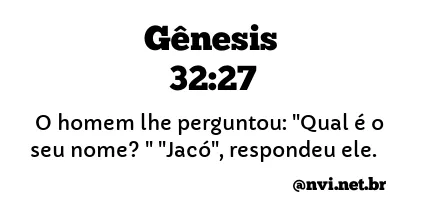 Gênesis
32:27

O homem lhe perguntou: "Qual é o seu nome? " "Jacó", respondeu ele.

@nvi.net.br